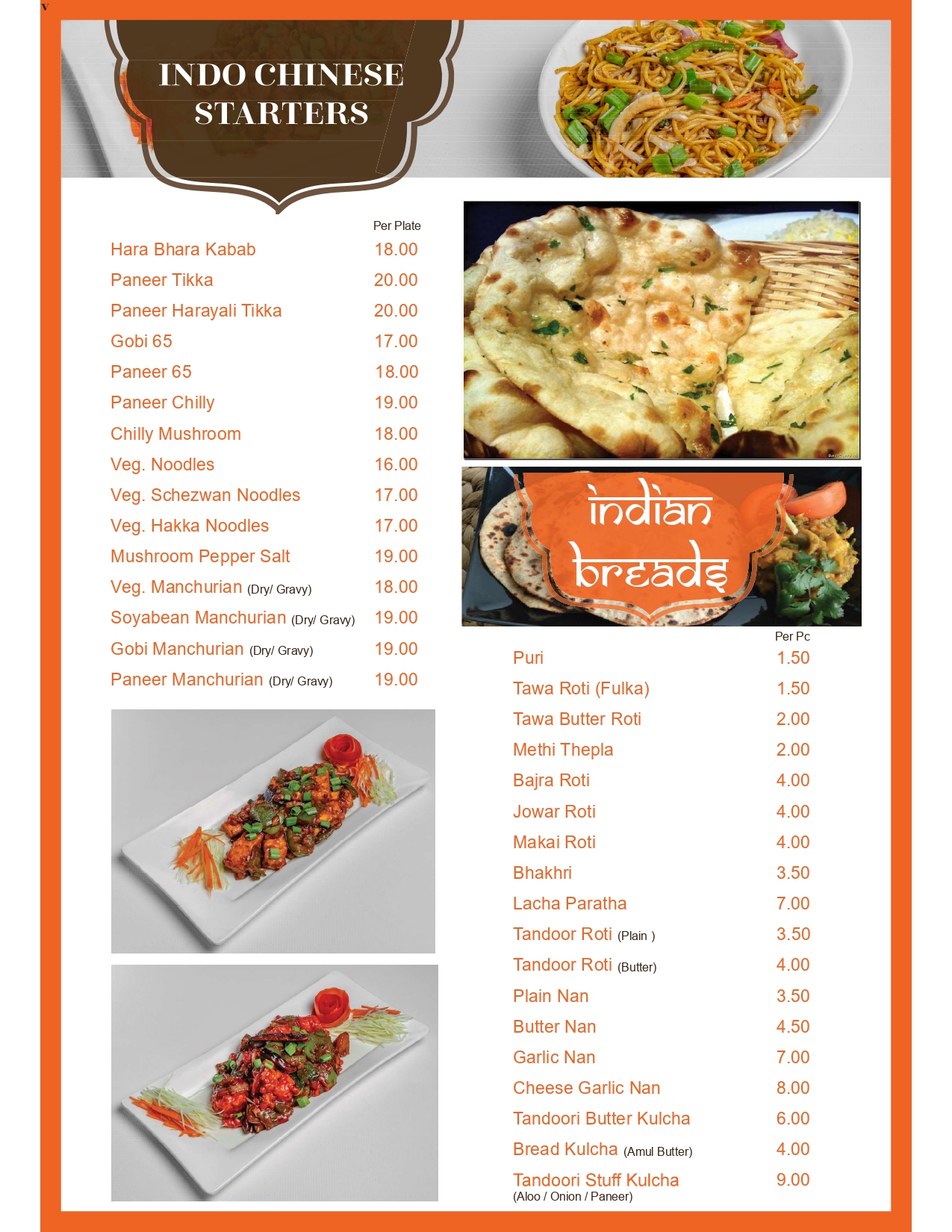 v

INDO CHINESE STARTERS

| | Per Plate |
|---|---|
| Hara Bhara Kabab | 18.00 |
| Paneer Tikka | 20.00 |
| Paneer Harayali Tikka | 20.00 |
| Gobi 65 | 17.00 |
| Paneer 65 | 18.00 |
| Paneer Chilly | 19.00 |
| Chilly Mushroom | 18.00 |
| Veg. Noodles | 16.00 |
| Veg. Schezwan Noodles | 17.00 |
| Veg. Hakka Noodles | 17.00 |
| Mushroom Pepper Salt | 19.00 |
| Veg. Manchurian (Dry/ Gravy) | 18.00 |
| Soyabean Manchurian (Dry/ Gravy) | 19.00 |
| Gobi Manchurian (Dry/ Gravy) | 19.00 |
| Paneer Manchurian (Dry/ Gravy) | 19.00 |

indian breads

| | Per Pc |
|---|---|
| Puri | 1.50 |
| Tawa Roti (Fulka) | 1.50 |
| Tawa Butter Roti | 2.00 |
| Methi Thepla | 2.00 |
| Bajra Roti | 4.00 |
| Jowar Roti | 4.00 |
| Makai Roti | 4.00 |
| Bhakhri | 3.50 |
| Lacha Paratha | 7.00 |
| Tandoor Roti (Plain ) | 3.50 |
| Tandoor Roti (Butter) | 4.00 |
| Plain Nan | 3.50 |
| Butter Nan | 4.50 |
| Garlic Nan | 7.00 |
| Cheese Garlic Nan | 8.00 |
| Tandoori Butter Kulcha | 6.00 |
| Bread Kulcha (Amul Butter) | 4.00 |
| Tandoori Stuff Kulcha (Aloo / Onion / Paneer) | 9.00 |